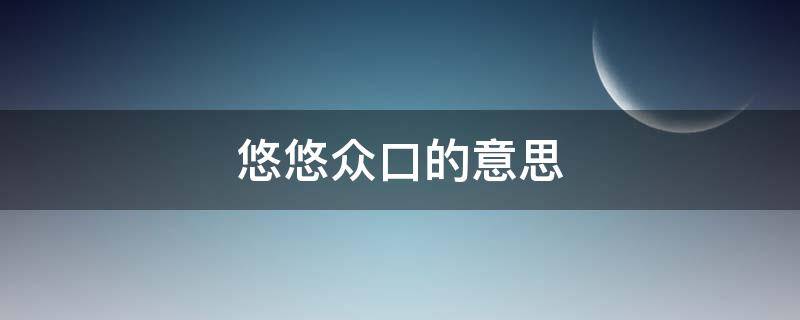 悠悠众口的意思